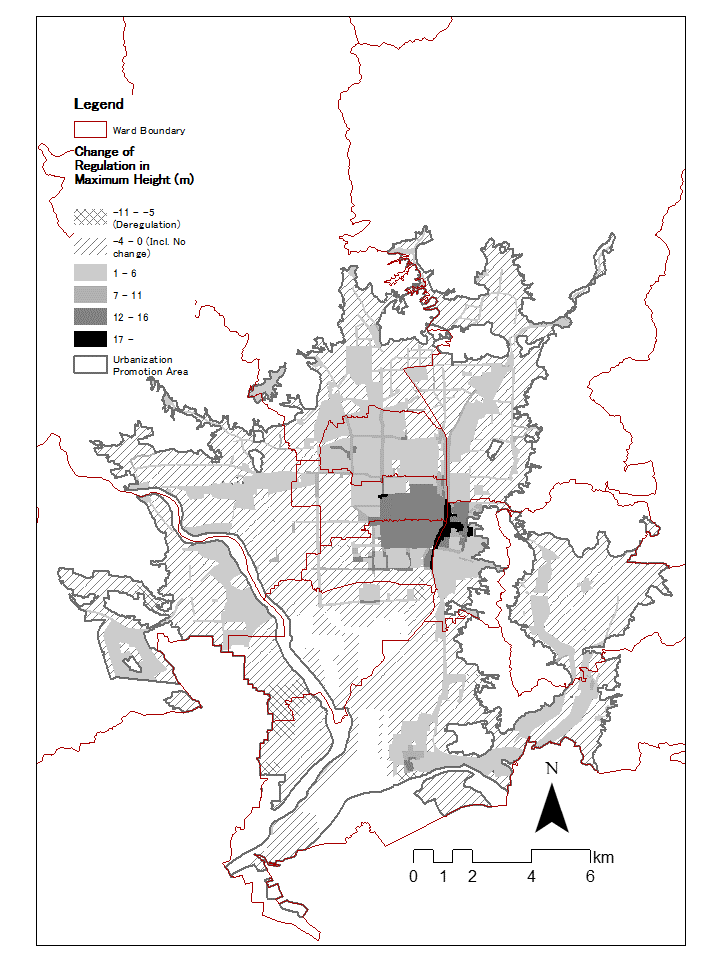 Legend

Ward Boundary

Change of Regulation in Maximum Height (m)

-11 - -5 (Deregulation)

-4 - 0 (Incl. No change)

1 - 6

7 - 11

12 - 16

17 -

Urbanization Promotion Area

N

km

0 1 2 4 6